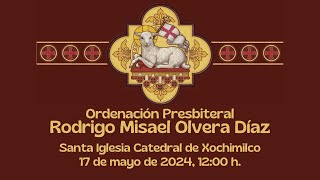 Ordenación Presbiteral
Rodrigo Misael Olvera Díaz
Santa Iglesia Catedral de Xochimilco
17 de mayo de 2024, 12:00 h.